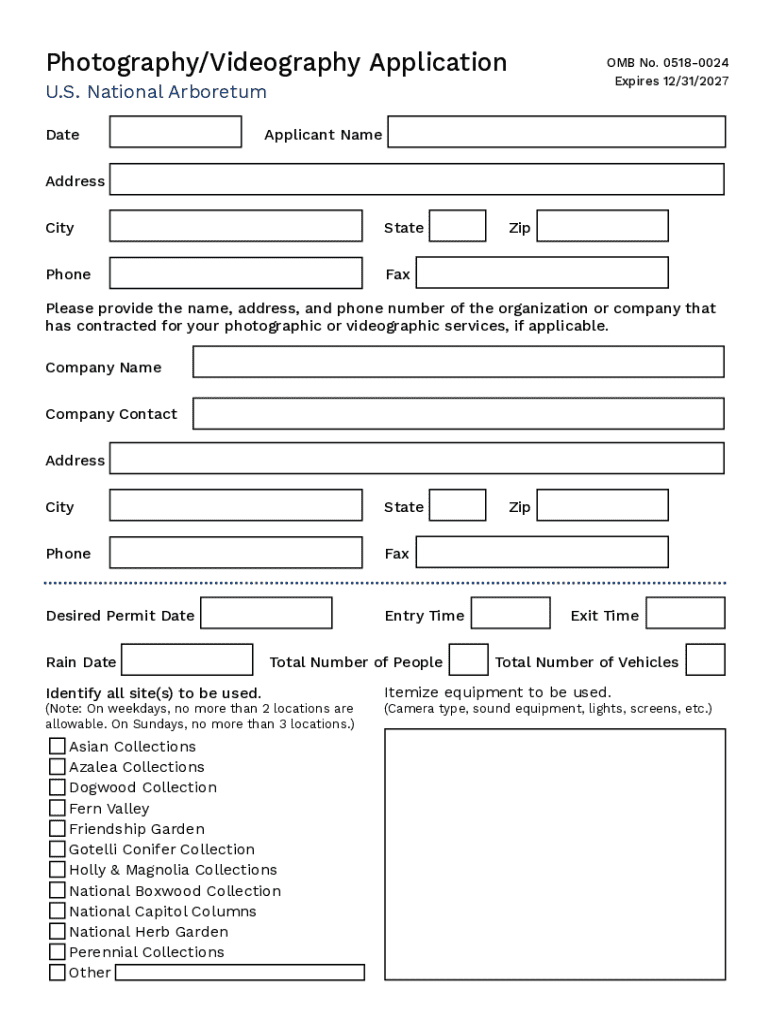 Photography/Videography Application
U.S. National Arboretum

OMB No. 0518-0024
Expires 12/31/2027

Date
Applicant Name

Address

City
State
Zip

Phone
Fax

Please provide the name, address, and phone number of the organization or company that has contracted for your photographic or videographic services, if applicable.

Company Name

Company Contact

Address

City
State
Zip

Phone
Fax

Desired Permit Date
Entry Time
Exit Time

Rain Date
Total Number of People
Total Number of Vehicles

Identify all site(s) to be used.
(Note: On weekdays, no more than 2 locations are allowable. On Sundays, no more than 3 locations.)

Asian Collections
Azalea Collections
Dogwood Collection
Fern Valley
Friendship Garden
Gotelli Conifer Collection
Holly & Magnolia Collections
National Boxwood Collection
National Capitol Columns
National Herb Garden
Perennial Collections
Other

Itemize equipment to be used.
(Camera type, sound equipment, lights, screens, etc.)